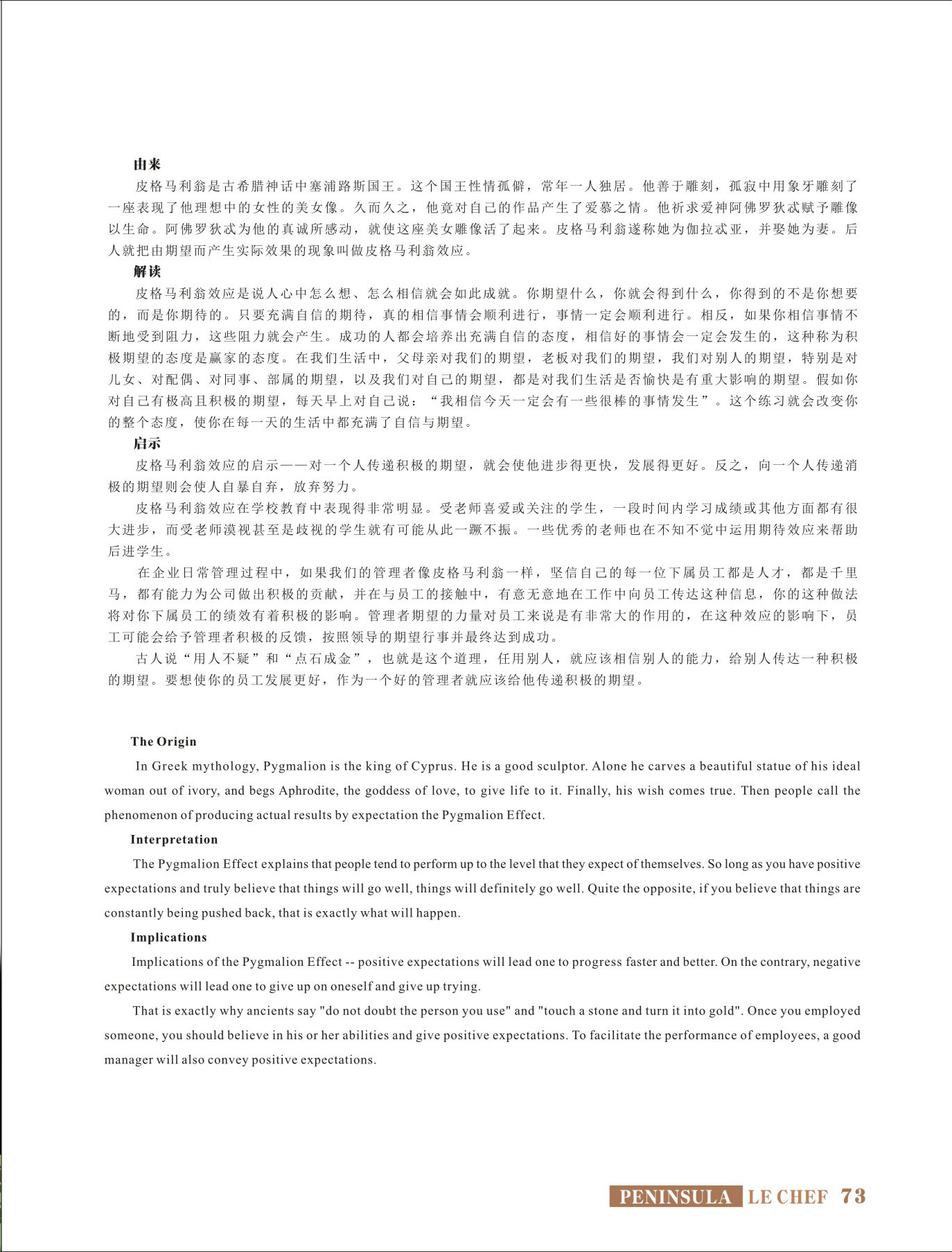 由来

皮格马利翁是古希腊神话中塞浦路斯国王。这个国王性情孤僻，常年一人独居。他善于雕刻，孤寂中用象牙雕刻了一座表现了他理想中的女性的美女像。久而久之，他竟对自己的作品产生了爱慕之情。他祈求爱神阿佛罗狄忒赋予雕像以生命。阿佛罗狄忒为他的真诚所感动，就使这座美女雕像活了起来。皮格马利翁遂称她为伽拉忒亚，并娶她为妻。后人就把由期望而产生实际效果的现象叫做皮格马利翁效应。

解读

皮格马利翁效应是说人心中怎么想、怎么相信就会如此成就。你期望什么，你就会得到什么，你得到的不是你想要的，而是你期待的。只要充满自信的期待，真的相信事情会顺利进行，事情一定会顺利进行。相反，如果你相信事情不断地受到阻力，这些阻力就会产生。成功的人都会培养出充满自信的态度，相信好的事情会一定会发生的，这种称为积极期望的态度是赢家的态度。在我们生活中，父母亲对我们的期望，老板对我们的期望，我们对别人的期望，特别是对儿女、对配偶、对同事、部属的期望，以及我们对自己的期望，都是对我们生活是否愉快是有重大影响的期望。假如你对自己有极高且积极的期望，每天早上对自己说：“我相信今天一定会有一些很棒的事情发生”。这个练习就会改变你的整个态度，使你在每一天的生活中都充满了自信与期望。

启示

皮格马利翁效应的启示——对一个人传递积极的期望，就会使他进步得更快，发展得更好。反之，向一个人传递消极的期望则会使人自暴自弃，放弃努力。

皮格马利翁效应在学校教育中表现得非常明显。受老师喜爱或关注的学生，一段时间内学习成绩或其他方面都有很大进步，而受老师漠视甚至是歧视的学生就有可能从此一蹶不振。一些优秀的老师也在不知不觉中运用期待效应来帮助后进学生。

在企业日常管理过程中，如果我们的管理者像皮格马利翁一样，坚信自己的每一位下属员工都是人才，都是千里马，都有能力为公司做出积极的贡献，并在与员工的接触中，有意无意地在工作中向员工传达这种信息，你的这种做法将对你下属员工的绩效有着积极的影响。管理者期望的力量对员工来说是有非常大的作用的，在这种效应的影响下，员工可能会给予管理者积极的反馈，按照领导的期望行事并最终达到成功。

古人说“用人不疑”和“点石成金”，也就是这个道理，任用别人，就应该相信别人的能力，给别人传达一种积极的期望。要想使你的员工发展更好，作为一个好的管理者就应该给他传递积极的期望。

The Origin

In Greek mythology, Pygmalion is the king of Cyprus. He is a good sculptor. Alone he carves a beautiful statue of his ideal woman out of ivory, and begs Aphrodite, the goddess of love, to give life to it. Finally, his wish comes true. Then people call the phenomenon of producing actual results by expectation the Pygmalion Effect.

Interpretation

The Pygmalion Effect explains that people tend to perform up to the level that they expect of themselves. So long as you have positive expectations and truly believe that things will go well, things will definitely go well. Quite the opposite, if you believe that things are constantly being pushed back, that is exactly what will happen.

Implications

Implications of the Pygmalion Effect -- positive expectations will lead one to progress faster and better. On the contrary, negative expectations will lead one to give up on oneself and give up trying.

That is exactly why ancients say "do not doubt the person you use" and "touch a stone and turn it into gold". Once you employed someone, you should believe in his or her abilities and give positive expectations. To facilitate the performance of employees, a good manager will also convey positive expectations.

PENINSULA LE CHEF 73